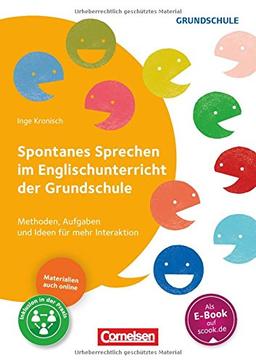 Urheberrechtlich geschütztes Material

GRUNDSCHULE

Inge Kronisch

Spontanes Sprechen im Englischunterricht der Grundschule

Methoden, Aufgaben und Ideen für mehr Interaktion

Materialien auch online

Inklusion in der Praxis

Als E-Book auf scook.de

Cornelsen

Urheberrechtlich geschütztes Material